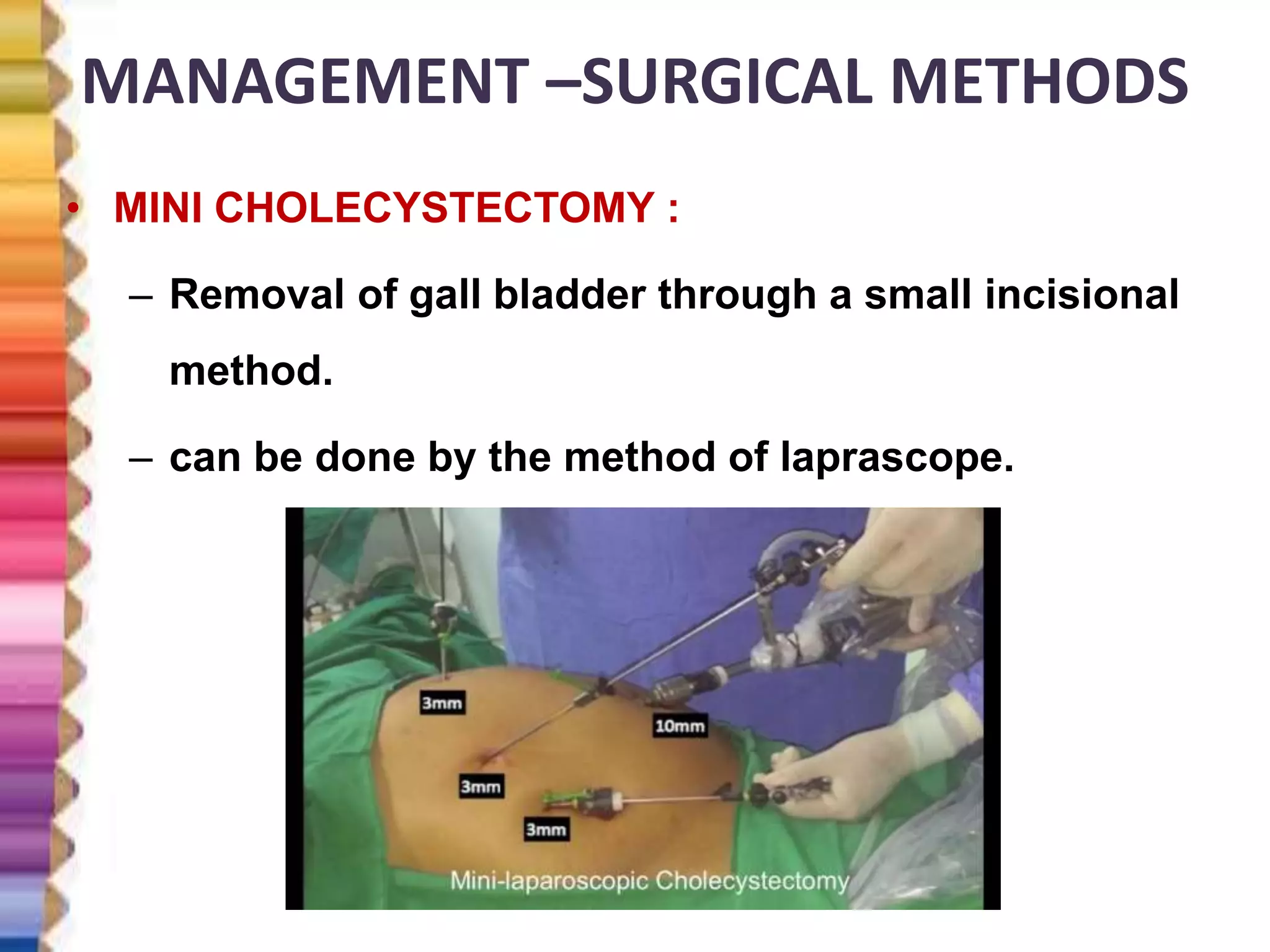 MANAGEMENT –SURGICAL METHODS

• MINI CHOLECYSTECTOMY :

– Removal of gall bladder through a small incisional method.

– can be done by the method of laprascope.

3mm

10mm

3mm

3mm

Mini-laparoscopic Cholecystectomy